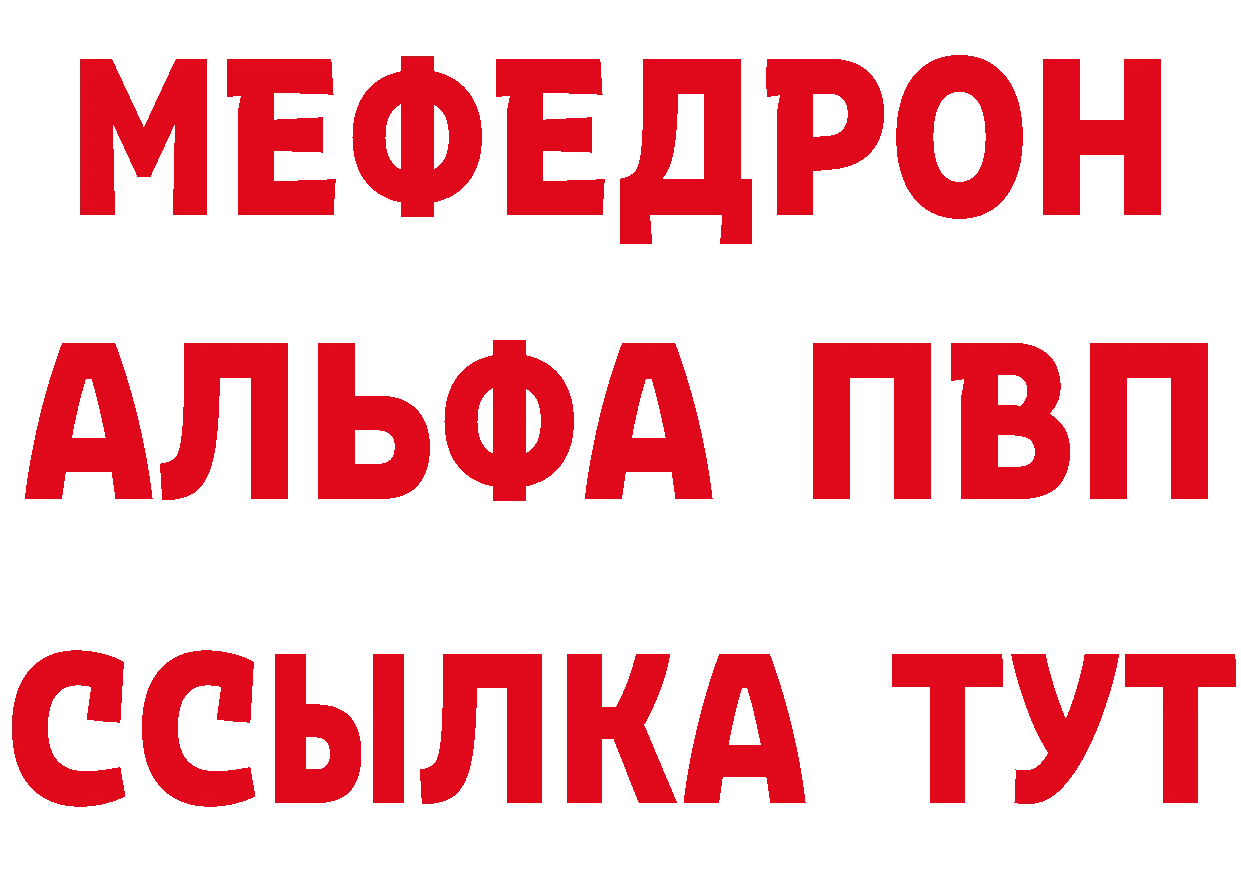 МЕФЕДРОН
АЛЬФА ПВП
ССЫЛКА ТУТ